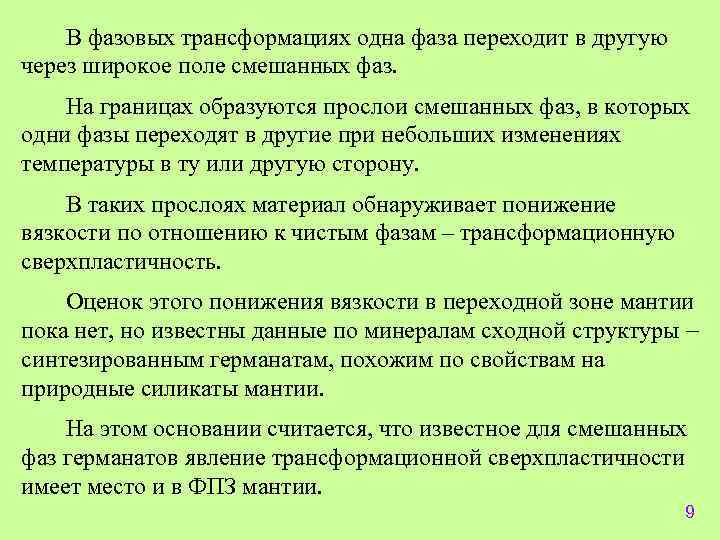 В фазовых трансформациях одна фаза переходит в другую через широкое поле смешанных фаз.

На границах образуются прослои смешанных фаз, в которых одни фазы переходят в другие при небольших изменениях температуры в ту или другую сторону.

В таких прослоях материал обнаруживает понижение вязкости по отношению к чистым фазам – трансформационную сверхпластичность.

Оценок этого понижения вязкости в переходной зоне мантии пока нет, но известны данные по минералам сходной структуры – синтезированным германатам, похожим по свойствам на природные силикаты мантии.

На этом основании считается, что известное для смешанных фаз германатов явление трансформационной сверхпластичности имеет место и в ФПЗ мантии.

9